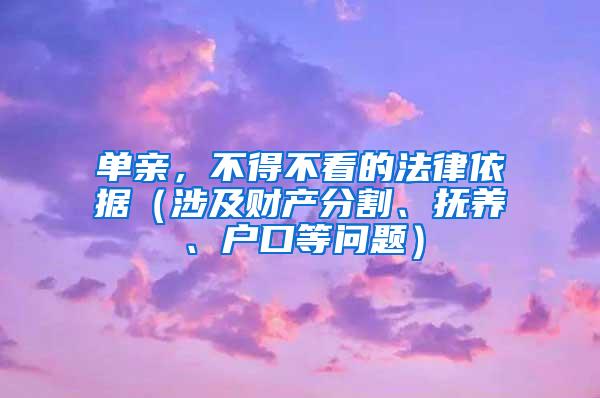 单亲，不得不看的法律依据（涉及财产分割、抚养、户口等问题）